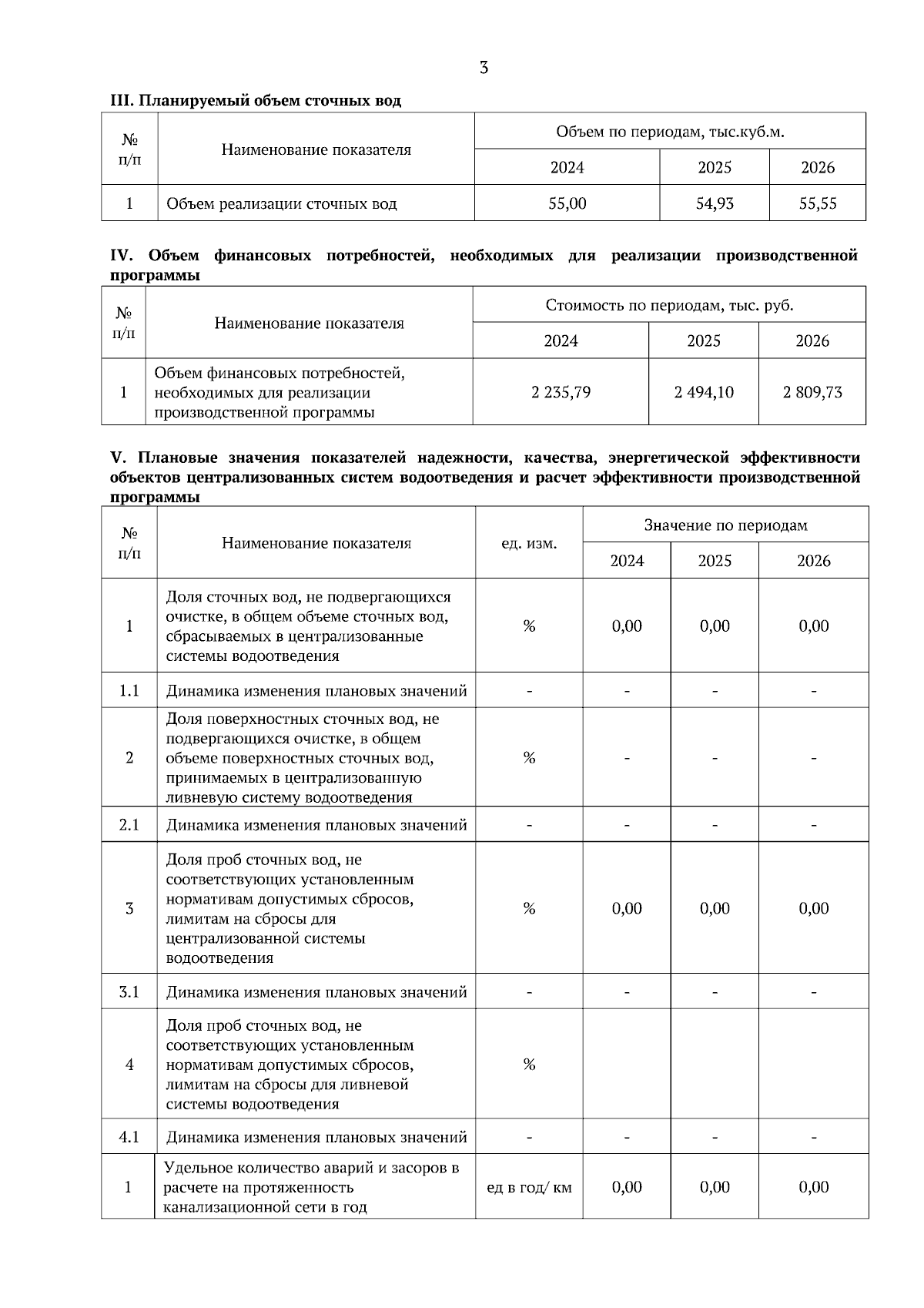 3

III. Планируемый объем сточных вод

| № п/п | Наименование показателя | Объем по периодам, тыс.куб.м. | | |
|---|---|---|---|---|
| | | 2024 | 2025 | 2026 |
| 1 | Объем реализации сточных вод | 55,00 | 54,93 | 55,55 |

IV. Объем финансовых потребностей, необходимых для реализации производственной программы

| № п/п | Наименование показателя | Стоимость по периодам, тыс. руб. | | |
|---|---|---|---|---|
| | | 2024 | 2025 | 2026 |
| 1 | Объем финансовых потребностей, необходимых для реализации производственной программы | 2 235,79 | 2 494,10 | 2 809,73 |

V. Плановые значения показателей надежности, качества, энергетической эффективности объектов централизованных систем водоотведения и расчет эффективности производственной программы

| № п/п | Наименование показателя | ед. изм. | Значение по периодам | | |
|---|---|---|---|---|---|
| | | | 2024 | 2025 | 2026 |
| 1 | Доля сточных вод, не подвергающихся очистке, в общем объеме сточных вод, сбрасываемых в централизованные системы водоотведения | % | 0,00 | 0,00 | 0,00 |
| 1.1 | Динамика изменения плановых значений | - | - | - | - |
| 2 | Доля поверхностных сточных вод, не подвергающихся очистке, в общем объеме поверхностных сточных вод, принимаемых в централизованную ливневую систему водоотведения | % | - | - | - |
| 2.1 | Динамика изменения плановых значений | - | - | - | - |
| 3 | Доля проб сточных вод, не соответствующих установленным нормативам допустимых сбросов, лимитам на сбросы для централизованной системы водоотведения | % | 0,00 | 0,00 | 0,00 |
| 3.1 | Динамика изменения плановых значений | - | - | - | - |
| 4 | Доля проб сточных вод, не соответствующих установленным нормативам допустимых сбросов, лимитам на сбросы для ливневой системы водоотведения | % | | | |
| 4.1 | Динамика изменения плановых значений | - | - | - | - |
| 1 | Удельное количество аварий и засоров в расчете на протяженность канализационной сети в год | ед в год/ км | 0,00 | 0,00 | 0,00 |